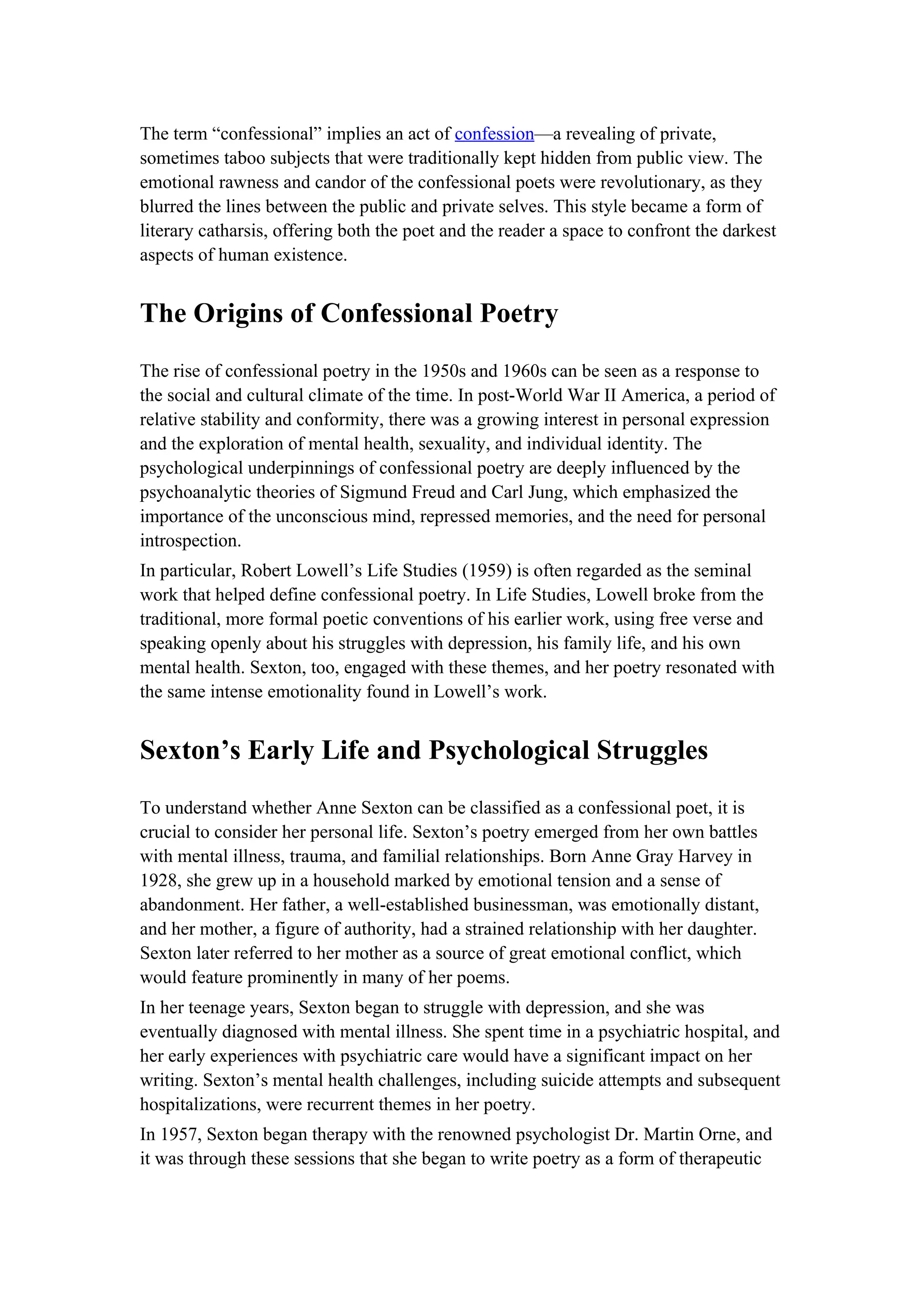 The term “confessional” implies an act of confession—a revealing of private, sometimes taboo subjects that were traditionally kept hidden from public view. The emotional rawness and candor of the confessional poets were revolutionary, as they blurred the lines between the public and private selves. This style became a form of literary catharsis, offering both the poet and the reader a space to confront the darkest aspects of human existence.

The Origins of Confessional Poetry

The rise of confessional poetry in the 1950s and 1960s can be seen as a response to the social and cultural climate of the time. In post-World War II America, a period of relative stability and conformity, there was a growing interest in personal expression and the exploration of mental health, sexuality, and individual identity. The psychological underpinnings of confessional poetry are deeply influenced by the psychoanalytic theories of Sigmund Freud and Carl Jung, which emphasized the importance of the unconscious mind, repressed memories, and the need for personal introspection.

In particular, Robert Lowell’s Life Studies (1959) is often regarded as the seminal work that helped define confessional poetry. In Life Studies, Lowell broke from the traditional, more formal poetic conventions of his earlier work, using free verse and speaking openly about his struggles with depression, his family life, and his own mental health. Sexton, too, engaged with these themes, and her poetry resonated with the same intense emotionality found in Lowell’s work.

Sexton’s Early Life and Psychological Struggles

To understand whether Anne Sexton can be classified as a confessional poet, it is crucial to consider her personal life. Sexton’s poetry emerged from her own battles with mental illness, trauma, and familial relationships. Born Anne Gray Harvey in 1928, she grew up in a household marked by emotional tension and a sense of abandonment. Her father, a well-established businessman, was emotionally distant, and her mother, a figure of authority, had a strained relationship with her daughter. Sexton later referred to her mother as a source of great emotional conflict, which would feature prominently in many of her poems.

In her teenage years, Sexton began to struggle with depression, and she was eventually diagnosed with mental illness. She spent time in a psychiatric hospital, and her early experiences with psychiatric care would have a significant impact on her writing. Sexton’s mental health challenges, including suicide attempts and subsequent hospitalizations, were recurrent themes in her poetry.

In 1957, Sexton began therapy with the renowned psychologist Dr. Martin Orne, and it was through these sessions that she began to write poetry as a form of therapeutic